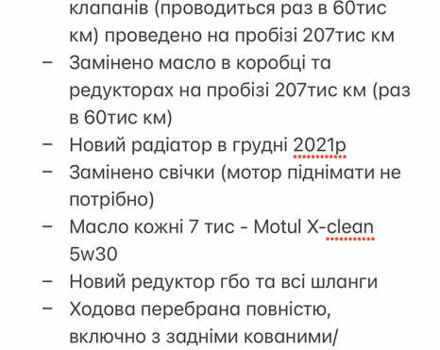 клапанів (проводиться раз в 60тис км) проведено на пробізі 207тис км

– Замінено масло в коробці та редукторах на пробізі 207тис км (раз в 60тис км)
– Новий радіатор в грудні 2021р
– Замінено свічки (мотор піднімати не потрібно)
– Масло кожні 7 тис - Motul X-clean 5w30
– Новий редуктор гбо та всі шланги
– Ходова перебрана повністю, включно з задніми кованими/